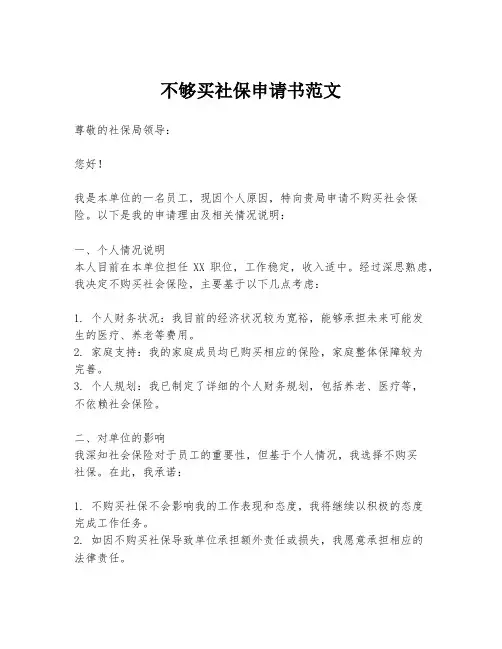 不够买社保申请书范文

尊敬的社保局领导：

您好！

我是本单位的一名员工，现因个人原因，特向贵局申请不购买社会保险。以下是我的申请理由及相关情况说明：

一、个人情况说明
本人目前在本单位担任 XX 职位，工作稳定，收入适中。经过深思熟虑，我决定不购买社会保险，主要基于以下几点考虑：

1. 个人财务状况：我目前的经济状况较为宽裕，能够承担未来可能发生的医疗、养老等费用。
2. 家庭支持：我的家庭成员均已购买相应的保险，家庭整体保障较为完善。
3. 个人规划：我已制定了详细的个人财务规划，包括养老、医疗等，不依赖社会保险。

二、对单位的影响
我深知社会保险对于员工的重要性，但基于个人情况，我选择不购买社保。在此，我承诺：

1. 不购买社保不会影响我的工作表现和态度，我将继续以积极的态度完成工作任务。
2. 如因不购买社保导致单位承担额外责任或损失，我愿意承担相应的法律责任。